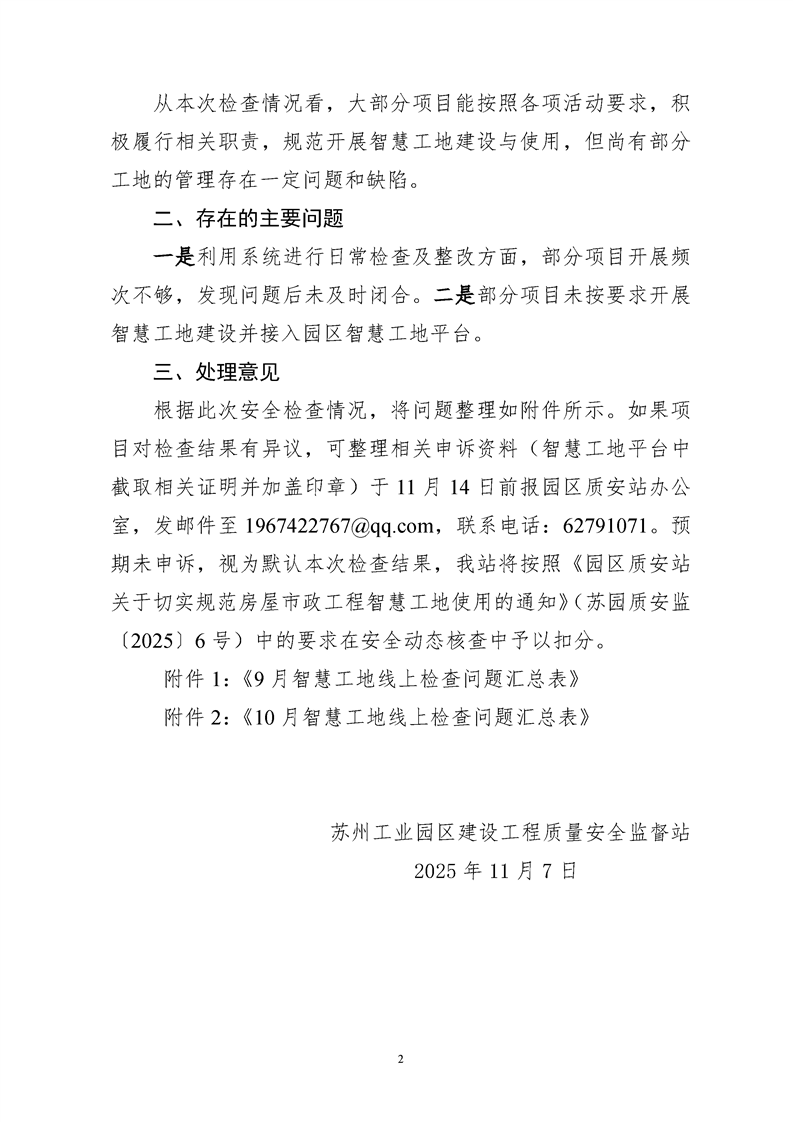 从本次检查情况看，大部分项目能按照各项活动要求，积极履行相关职责，规范开展智慧工地建设与使用，但尚有部分工地的管理存在一定问题和缺陷。

二、存在的主要问题

一是利用系统进行日常检查及整改方面，部分项目开展频次不够，发现问题后未及时闭合。二是部分项目未按要求开展智慧工地建设并接入园区智慧工地平台。

三、处理意见

根据此次安全检查情况，将问题整理如附件所示。如果项目对检查结果有异议，可整理相关申诉资料（智慧工地平台中截取相关证明并加盖印章）于 11 月 14 日前报园区质安站办公室，发邮件至 1967422767@qq.com，联系电话：62791071。预期未申诉，视为默认本次检查结果，我站将按照《园区质安站关于切实规范房屋市政工程智慧工地使用的通知》（苏园质安监〔2025〕6 号）中的要求在安全动态核查中予以扣分。

附件 1:《9 月智慧工地线上检查问题汇总表》

附件 2:《10 月智慧工地线上检查问题汇总表》

苏州工业园区建设工程质量安全监督站

2025 年 11 月 7 日

2